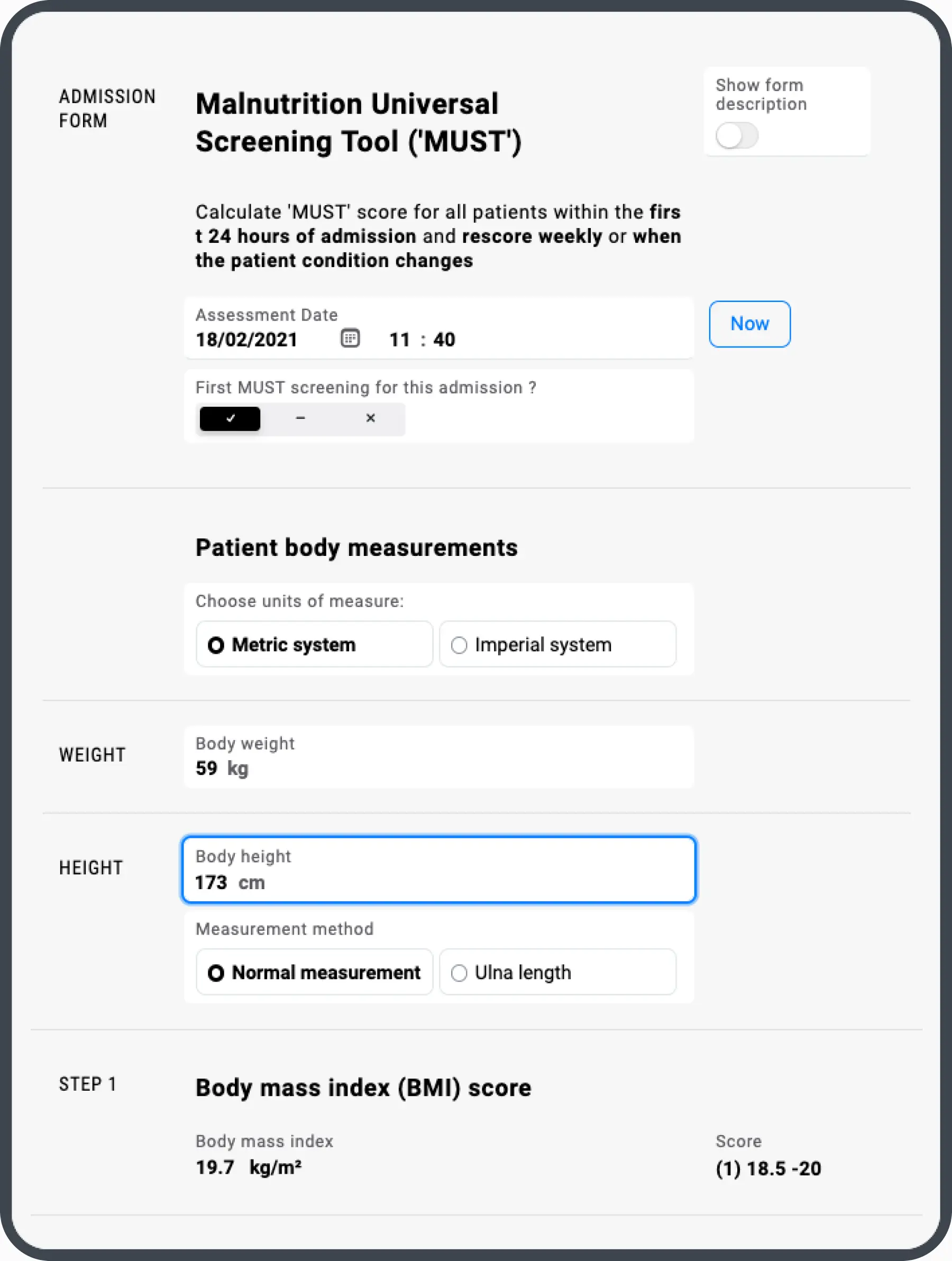 ADMISSION FORM

Malnutrition Universal Screening Tool ('MUST')

Show form description

Calculate 'MUST' score for all patients within the first 24 hours of admission and rescore weekly or when the patient condition changes

Assessment Date
18/02/2021 11 : 40

Now

First MUST screening for this admission ?
✓ – ×

Patient body measurements

Choose units of measure:
Metric system
Imperial system

WEIGHT
Body weight
59 kg

HEIGHT
Body height
173 cm

Measurement method
Normal measurement
Ulna length

STEP 1
Body mass index (BMI) score

Body mass index
19.7 kg/m²

Score
(1) 18.5 -20